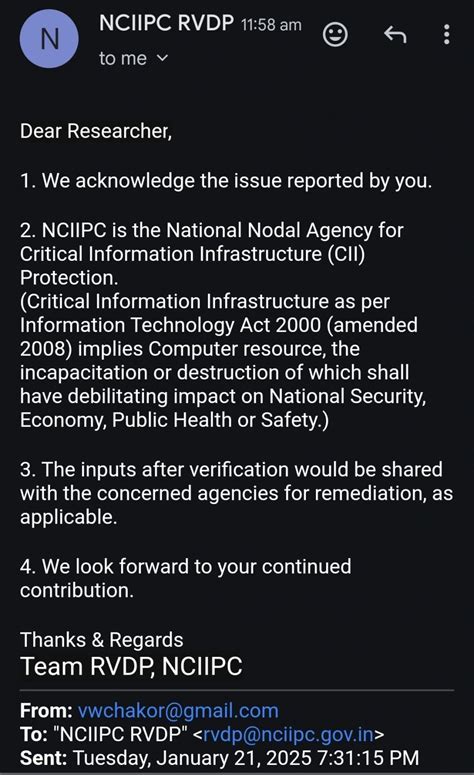 N

NCIIPC RVDP 11:58 am

to me

Dear Researcher,

1. We acknowledge the issue reported by you.

2. NCIIPC is the National Nodal Agency for Critical Information Infrastructure (CII) Protection.
(Critical Information Infrastructure as per Information Technology Act 2000 (amended 2008) implies Computer resource, the incapacitation or destruction of which shall have debilitating impact on National Security, Economy, Public Health or Safety.)

3. The inputs after verification would be shared with the concerned agencies for remediation, as applicable.

4. We look forward to your continued contribution.

Thanks & Regards
Team RVDP, NCIIPC

From: vwchakor@gmail.com
To: "NCIIPC RVDP" <rvdp@nciipc.gov.in>
Sent: Tuesday, January 21, 2025 7:31:15 PM